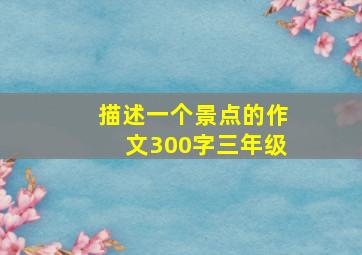 描述一个景点的作文300字三年级